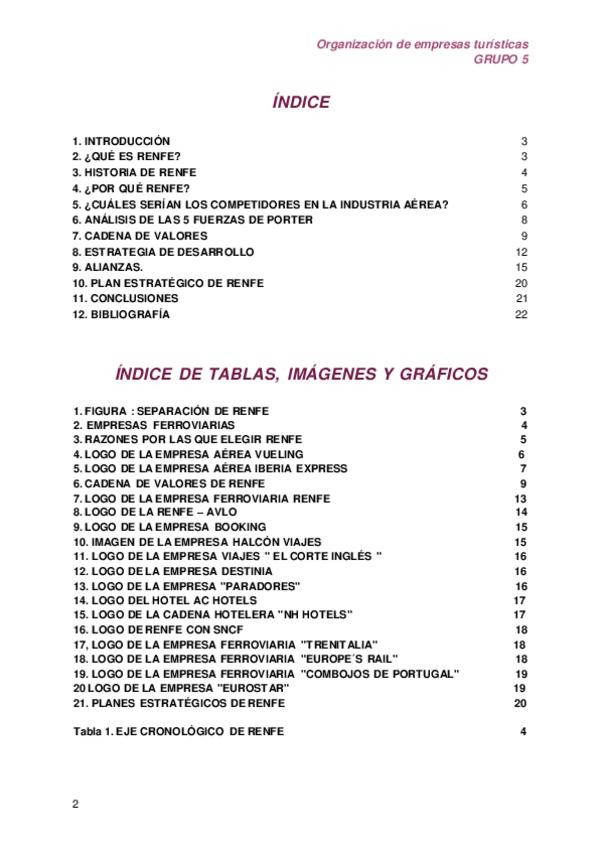 Organización de empresas turísticas
GRUPO 5

ÍNDICE

1. INTRODUCCIÓN 3
2. ¿QUÉ ES RENFE? 3
3. HISTORIA DE RENFE 4
4. ¿POR QUÉ RENFE? 5
5. ¿CUÁLES SERÍAN LOS COMPETIDORES EN LA INDUSTRIA AÉREA? 6
6. ANÁLISIS DE LAS 5 FUERZAS DE PORTER 8
7. CADENA DE VALORES 9
8. ESTRATEGIA DE DESARROLLO 12
9. ALIANZAS. 15
10. PLAN ESTRATÉGICO DE RENFE 20
11. CONCLUSIONES 21
12. BIBLIOGRAFÍA 22

ÍNDICE DE TABLAS, IMÁGENES Y GRÁFICOS

1. FIGURA : SEPARACIÓN DE RENFE 3
2. EMPRESAS FERROVIARIAS 4
3. RAZONES POR LAS QUE ELEGIR RENFE 5
4. LOGO DE LA EMPRESA AÉREA VUELING 6
5. LOGO DE LA EMPRESA AÉREA IBERIA EXPRESS 7
6. CADENA DE VALORES DE RENFE 9
7. LOGO DE LA EMPRESA FERROVIARIA RENFE 13
8. LOGO DE LA RENFE – AVLO 14
9. LOGO DE LA EMPRESA BOOKING 15
10. IMAGEN DE LA EMPRESA HALCÓN VIAJES 15
11. LOGO DE LA EMPRESA VIAJES " EL CORTE INGLÉS " 16
12. LOGO DE LA EMPRESA DESTINIA 16
13. LOGO DE LA EMPRESA "PARADORES" 16
14. LOGO DEL HOTEL AC HOTELS 17
15. LOGO DE LA CADENA HOTELERA "NH HOTELS" 17
16. LOGO DE RENFE CON SNCF 18
17, LOGO DE LA EMPRESA FERROVIARIA "TRENITALIA" 18
18. LOGO DE LA EMPRESA FERROVIARIA "EUROPE´S RAIL" 18
19. LOGO DE LA EMPRESA FERROVIARIA "COMBOJOS DE PORTUGAL" 19
20 LOGO DE LA EMPRESA "EUROSTAR" 19
21. PLANES ESTRATÉGICOS DE RENFE 20

Tabla 1. EJE CRONOLÓGICO DE RENFE 4

2